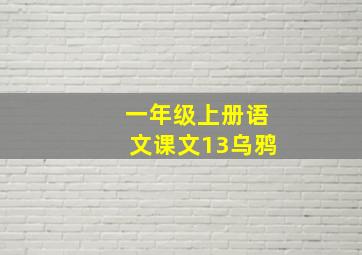 一年级上册语文课文13乌鸦